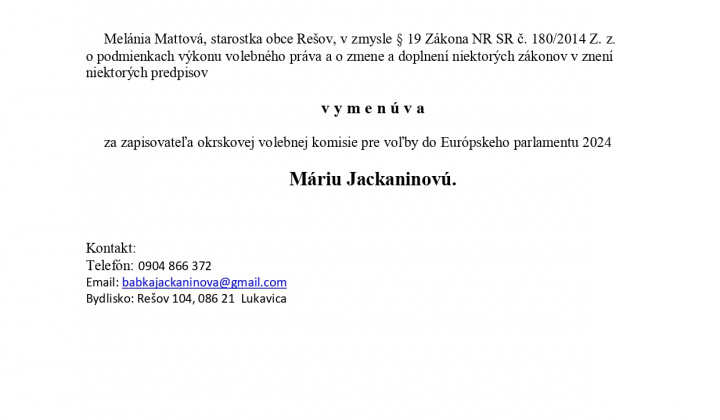 Melánia Mattová, starostka obce Rešov, v zmysle § 19 Zákona NR SR č. 180/2014 Z. z. o podmienkach výkonu volebného práva a o zmene a doplnení niektorých zákonov v znení niektorých predpisov

v y m e n ú v a

za zapisovateľa okrskovej volebnej komisie pre voľby do Európskeho parlamentu 2024

Máriu Jackaninovú.

Kontakt:
Telefón: 0904 866 372
Email: babkajackaninova@gmail.com
Bydlisko: Rešov 104, 086 21 Lukavica